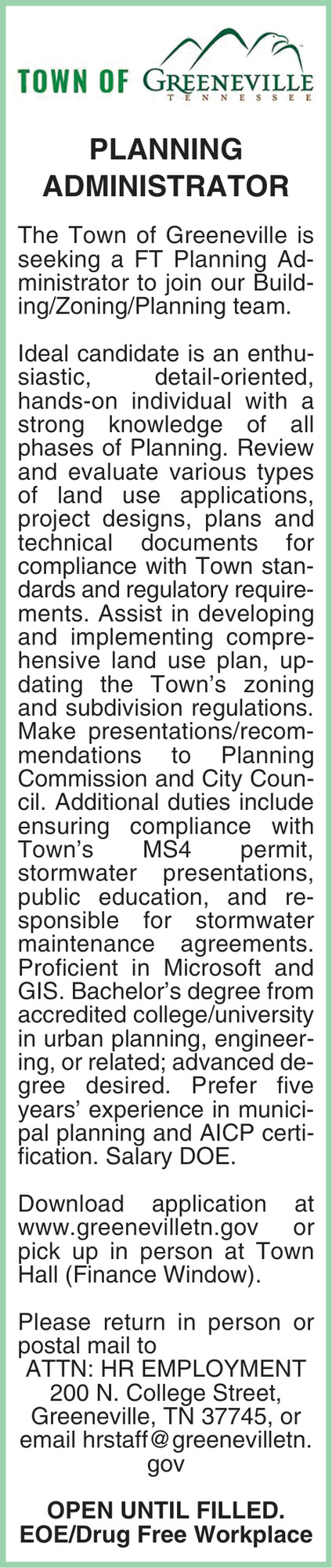 TOWN OF GREENEVILLE
TENNESSEE

PLANNING ADMINISTRATOR

The Town of Greeneville is seeking a FT Planning Administrator to join our Building/Zoning/Planning team.

Ideal candidate is an enthusiastic, detail-oriented, hands-on individual with a strong knowledge of all phases of Planning. Review and evaluate various types of land use applications, project designs, plans and technical documents for compliance with Town standards and regulatory requirements. Assist in developing and implementing comprehensive land use plan, updating the Town's zoning and subdivision regulations. Make presentations/recommendations to Planning Commission and City Council. Additional duties include ensuring compliance with Town's MS4 permit, stormwater presentations, public education, and responsible for stormwater maintenance agreements. Proficient in Microsoft and GIS. Bachelor's degree from accredited college/university in urban planning, engineering, or related; advanced degree desired. Prefer five years' experience in municipal planning and AICP certification. Salary DOE.

Download application at www.greenevilletn.gov or pick up in person at Town Hall (Finance Window).

Please return in person or postal mail to
ATTN: HR EMPLOYMENT
200 N. College Street,
Greeneville, TN 37745, or
email hrstaff@greenevilletn.gov

OPEN UNTIL FILLED.
EOE/Drug Free Workplace